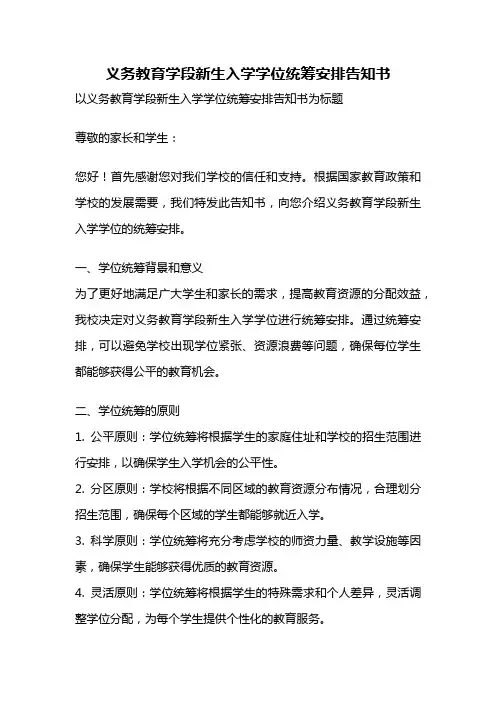 义务教育学段新生入学学位统筹安排告知书

以义务教育学段新生入学学位统筹安排告知书为标题

尊敬的家长和学生：

您好！首先感谢您对我们学校的信任和支持。根据国家教育政策和学校的发展需要，我们特发此告知书，向您介绍义务教育学段新生入学学位的统筹安排。

一、学位统筹背景和意义

为了更好地满足广大学生和家长的需求，提高教育资源的分配效益，我校决定对义务教育学段新生入学学位进行统筹安排。通过统筹安排，可以避免学校出现学位紧张、资源浪费等问题，确保每位学生都能够获得公平的教育机会。

二、学位统筹的原则

1. 公平原则：学位统筹将根据学生的家庭住址和学校的招生范围进行安排，以确保学生入学机会的公平性。

2. 分区原则：学校将根据不同区域的教育资源分布情况，合理划分招生范围，确保每个区域的学生都能够就近入学。

3. 科学原则：学位统筹将充分考虑学校的师资力量、教学设施等因素，确保学生能够获得优质的教育资源。

4. 灵活原则：学位统筹将根据学生的特殊需求和个人差异，灵活调整学位分配，为每个学生提供个性化的教育服务。